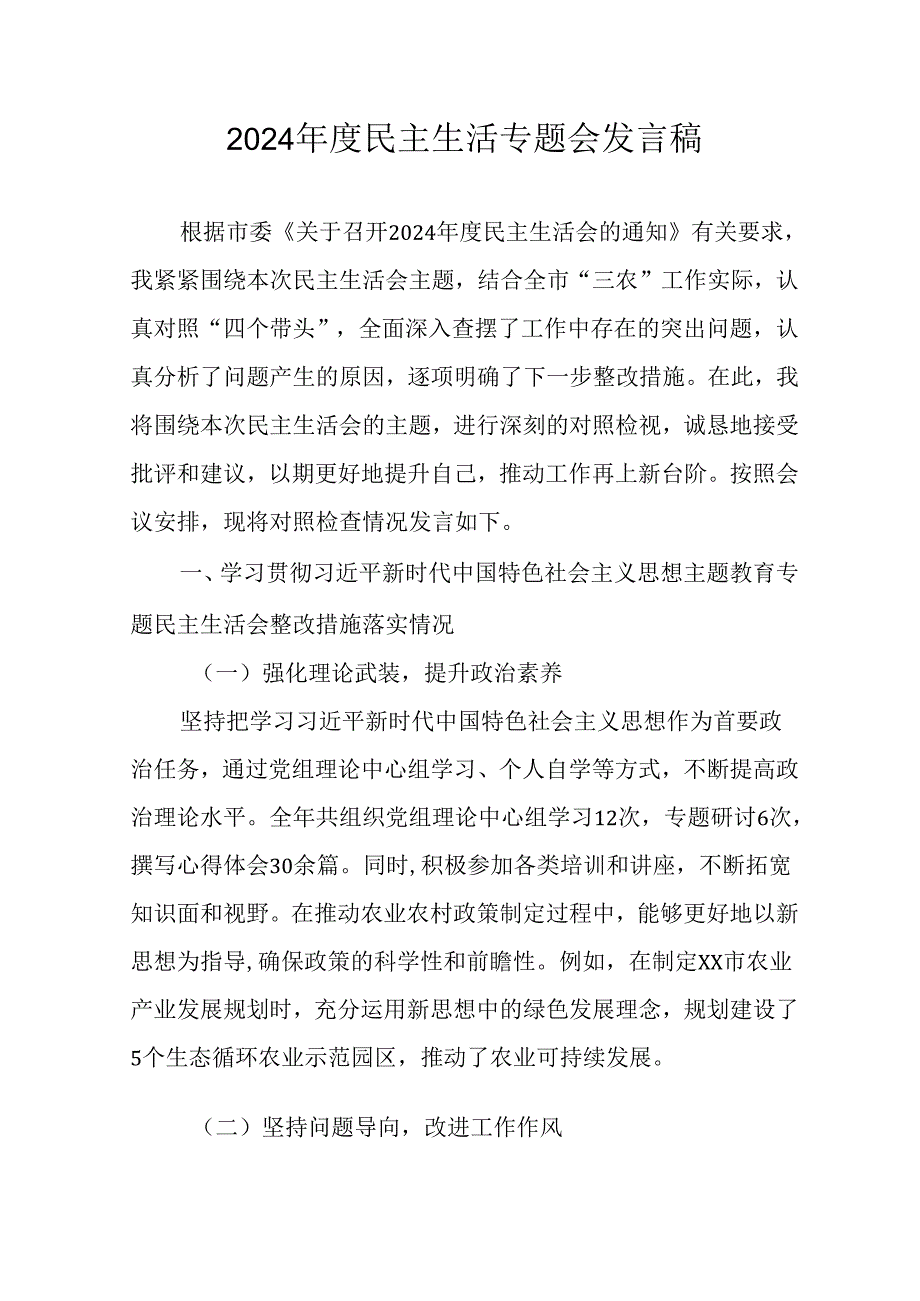 2024年度民主生活专题会发言稿

根据市委《关于召开2024年度民主生活会的通知》有关要求，我紧紧围绕本次民主生活会主题，结合全市“三农”工作实际，认真对照“四个带头”，全面深入查摆了工作中存在的突出问题，认真分析了问题产生的原因，逐项明确了下一步整改措施。在此，我将围绕本次民主生活会的主题，进行深刻的对照检视，诚恳地接受批评和建议，以期更好地提升自己，推动工作再上新台阶。按照会议安排，现将对照检查情况发言如下。

一、学习贯彻习近平新时代中国特色社会主义思想主题教育专题民主生活会整改措施落实情况

（一）强化理论武装，提升政治素养

坚持把学习习近平新时代中国特色社会主义思想作为首要政治任务，通过党组理论中心组学习、个人自学等方式，不断提高政治理论水平。全年共组织党组理论中心组学习12次，专题研讨6次，撰写心得体会30余篇。同时，积极参加各类培训和讲座，不断拓宽知识面和视野。在推动农业农村政策制定过程中，能够更好地以新思想为指导，确保政策的科学性和前瞻性。例如，在制定XX市农业产业发展规划时，充分运用新思想中的绿色发展理念，规划建设了5个生态循环农业示范园区，推动了农业可持续发展。

（二）坚持问题导向，改进工作作风